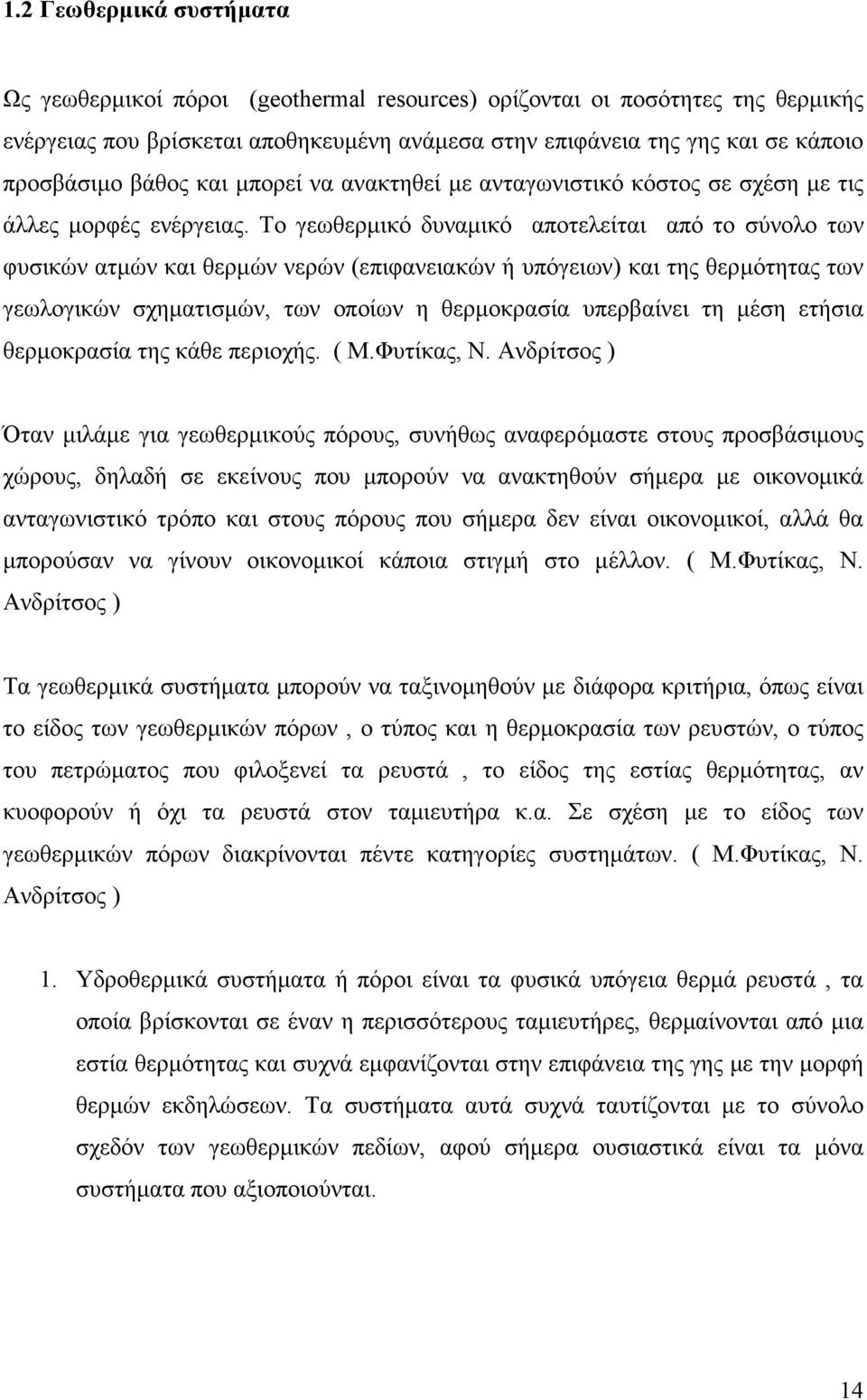 1.2 Γεωθερμικά συστήματα

Ως γεωθερμικοί πόροι (geothermal resources) ορίζονται οι ποσότητες της θερμικής ενέργειας που βρίσκεται αποθηκευμένη ανάμεσα στην επιφάνεια της γης και σε κάποιο προσβάσιμο βάθος και μπορεί να ανακτηθεί με ανταγωνιστικό κόστος σε σχέση με τις άλλες μορφές ενέργειας. Το γεωθερμικό δυναμικό αποτελείται από το σύνολο των φυσικών ατμών και θερμών νερών (επιφανειακών ή υπόγειων) και της θερμότητας των γεωλογικών σχηματισμών, των οποίων η θερμοκρασία υπερβαίνει τη μέση ετήσια θερμοκρασία της κάθε περιοχής. ( Μ.Φυτίκας, Ν. Ανδρίτσος )

Όταν μιλάμε για γεωθερμικούς πόρους, συνήθως αναφερόμαστε στους προσβάσιμους χώρους, δηλαδή σε εκείνους που μπορούν να ανακτηθούν σήμερα με οικονομικά ανταγωνιστικό τρόπο και στους πόρους που σήμερα δεν είναι οικονομικοί, αλλά θα μπορούσαν να γίνουν οικονομικοί κάποια στιγμή στο μέλλον. ( Μ.Φυτίκας, Ν. Ανδρίτσος )

Τα γεωθερμικά συστήματα μπορούν να ταξινομηθούν με διάφορα κριτήρια, όπως είναι το είδος των γεωθερμικών πόρων , ο τύπος και η θερμοκρασία των ρευστών, ο τύπος του πετρώματος που φιλοξενεί τα ρευστά , το είδος της εστίας θερμότητας, αν κυοφορούν ή όχι τα ρευστά στον ταμιευτήρα κ.α. Σε σχέση με το είδος των γεωθερμικών πόρων διακρίνονται πέντε κατηγορίες συστημάτων. ( Μ.Φυτίκας, Ν. Ανδρίτσος )

1. Υδροθερμικά συστήματα ή πόροι είναι τα φυσικά υπόγεια θερμά ρευστά , τα οποία βρίσκονται σε έναν η περισσότερους ταμιευτήρες, θερμαίνονται από μια εστία θερμότητας και συχνά εμφανίζονται στην επιφάνεια της γης με την μορφή θερμών εκδηλώσεων. Τα συστήματα αυτά συχνά ταυτίζονται με το σύνολο σχεδόν των γεωθερμικών πεδίων, αφού σήμερα ουσιαστικά είναι τα μόνα συστήματα που αξιοποιούνται.

14